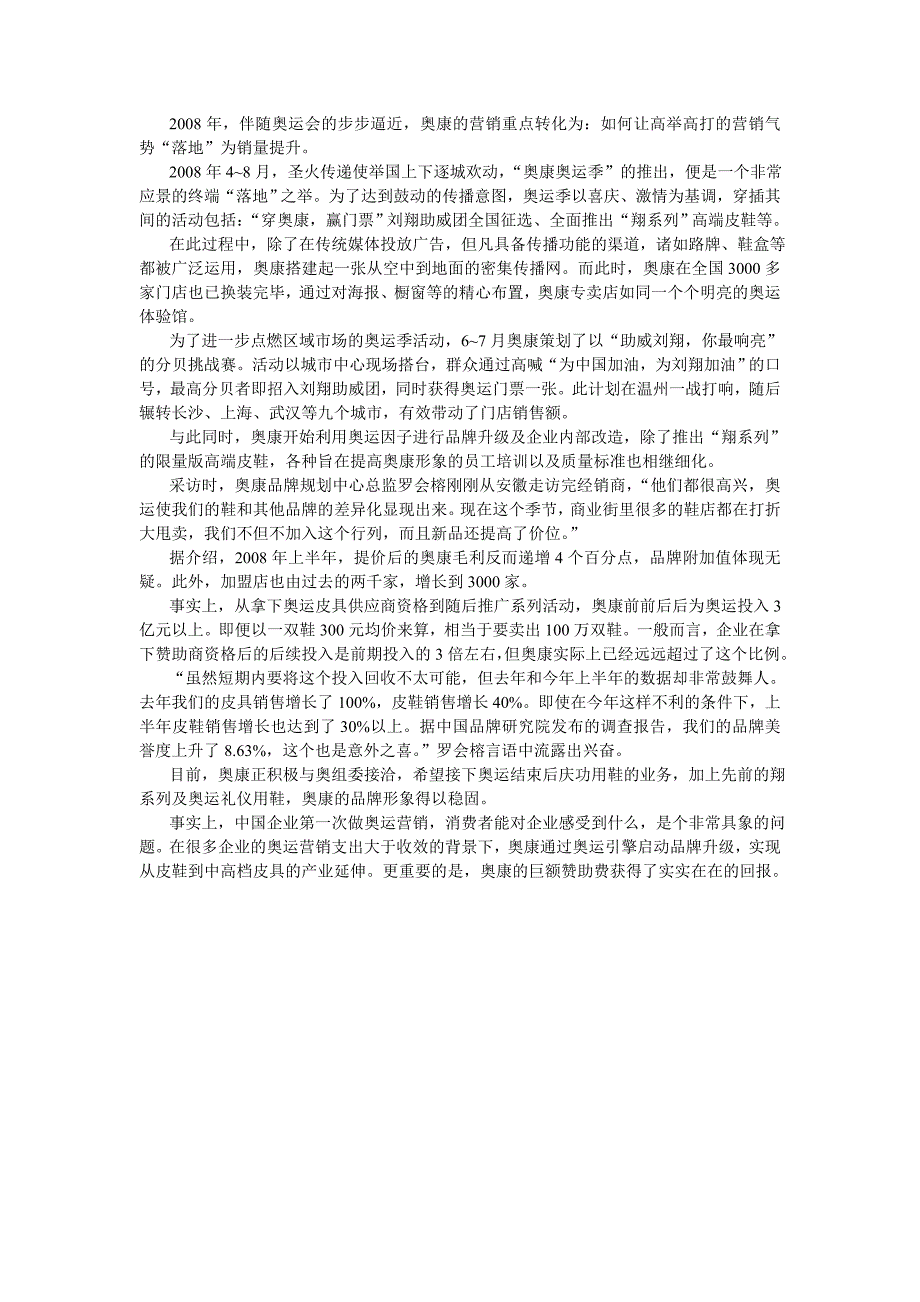 2008 年，伴随奥运会的步步逼近，奥康的营销重点转化为：如何让高举高打的营销气势“落地”为销量提升。

2008 年 4~8 月，圣火传递使举国上下逐城欢动，“奥康奥运季”的推出，便是一个非常应景的终端“落地”之举。为了达到鼓动的传播意图，奥运季以喜庆、激情为基调，穿插其间的活动包括：“穿奥康，赢门票”刘翔助威团全国征选、全面推出“翔系列”高端皮鞋等。

在此过程中，除了在传统媒体投放广告，但凡具备传播功能的渠道，诸如路牌、鞋盒等都被广泛运用，奥康搭建起一张从空中到地面的密集传播网。而此时，奥康在全国 3000 多家门店也已换装完毕，通过对海报、橱窗等的精心布置，奥康专卖店如同一个个明亮的奥运体验馆。

为了进一步点燃区域市场的奥运季活动，6~7 月奥康策划了以“助威刘翔，你最响亮”的分贝挑战赛。活动以城市中心现场搭台，群众通过高喊“为中国加油，为刘翔加油”的口号，最高分贝者即招入刘翔助威团，同时获得奥运门票一张。此计划在温州一战打响，随后辗转长沙、上海、武汉等九个城市，有效带动了门店销售额。

与此同时，奥康开始利用奥运因子进行品牌升级及企业内部改造，除了推出“翔系列”的限量版高端皮鞋，各种旨在提高奥康形象的员工培训以及质量标准也相继细化。

采访时，奥康品牌规划中心总监罗会榕刚刚从安徽走访完经销商，“他们都很高兴，奥运使我们的鞋和其他品牌的差异化显现出来。现在这个季节，商业街里很多的鞋店都在打折大甩卖，我们不但不加入这个行列，而且新品还提高了价位。”

据介绍，2008 年上半年，提价后的奥康毛利反而递增 4 个百分点，品牌附加值体现无疑。此外，加盟店也由过去的两千家，增长到 3000 家。

事实上，从拿下奥运皮具供应商资格到随后推广系列活动，奥康前前后后为奥运投入 3 亿元以上。即便以一双鞋 300 元均价来算，相当于要卖出 100 万双鞋。一般而言，企业在拿下赞助商资格后的后续投入是前期投入的 3 倍左右，但奥康实际上已经远远超过了这个比例。

“虽然短期内要将这个投入回收不太可能，但去年和今年上半年的数据却非常鼓舞人。去年我们的皮具销售增长了 100%，皮鞋销售增长 40%。即使在今年这样不利的条件下，上半年皮鞋销售增长也达到了 30%以上。据中国品牌研究院发布的调查报告，我们的品牌美誉度上升了 8.63%，这个也是意外之喜。”罗会榕言语中流露出兴奋。

目前，奥康正积极与奥组委接洽，希望接下奥运结束后庆功用鞋的业务，加上先前的翔系列及奥运礼仪用鞋，奥康的品牌形象得以稳固。

事实上，中国企业第一次做奥运营销，消费者能对企业感受到什么，是个非常具象的问题。在很多企业的奥运营销支出大于收效的背景下，奥康通过奥运引擎启动品牌升级，实现从皮鞋到中高档皮具的产业延伸。更重要的是，奥康的巨额赞助费获得了实实在在的回报。